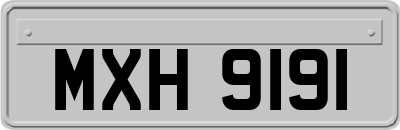 MXH 9191